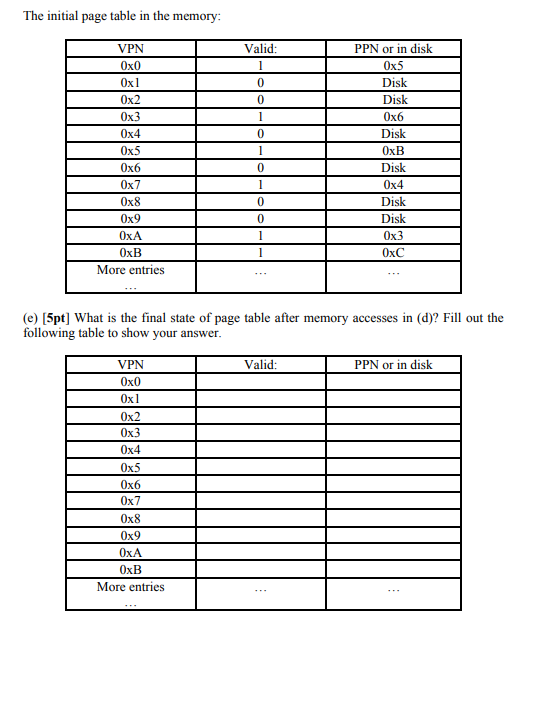 The initial page table in the memory:

| VPN | Valid: | PPN or in disk |
|---|---|---|
| 0x0 | 1 | 0x5 |
| 0x1 | 0 | Disk |
| 0x2 | 0 | Disk |
| 0x3 | 1 | 0x6 |
| 0x4 | 0 | Disk |
| 0x5 | 1 | 0xB |
| 0x6 | 0 | Disk |
| 0x7 | 1 | 0x4 |
| 0x8 | 0 | Disk |
| 0x9 | 0 | Disk |
| 0xA | 1 | 0x3 |
| 0xB | 1 | 0xC |
| More entries … | … | … |

(e) [5pt] What is the final state of page table after memory accesses in (d)? Fill out the following table to show your answer.

| VPN | Valid: | PPN or in disk |
|---|---|---|
| 0x0 | | |
| 0x1 | | |
| 0x2 | | |
| 0x3 | | |
| 0x4 | | |
| 0x5 | | |
| 0x6 | | |
| 0x7 | | |
| 0x8 | | |
| 0x9 | | |
| 0xA | | |
| 0xB | | |
| More entries … | … | … |